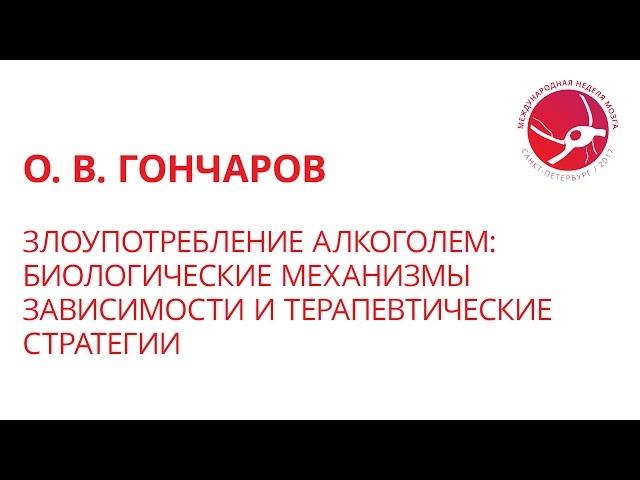 МЕЖДУНАРОДНАЯ НЕДЕЛЯ МОЗГА
САНКТ-ПЕТЕРБУРГ / 2017

О. В. ГОНЧАРОВ

ЗЛОУПОТРЕБЛЕНИЕ АЛКОГОЛЕМ: БИОЛОГИЧЕСКИЕ МЕХАНИЗМЫ ЗАВИСИМОСТИ И ТЕРАПЕВТИЧЕСКИЕ СТРАТЕГИИ